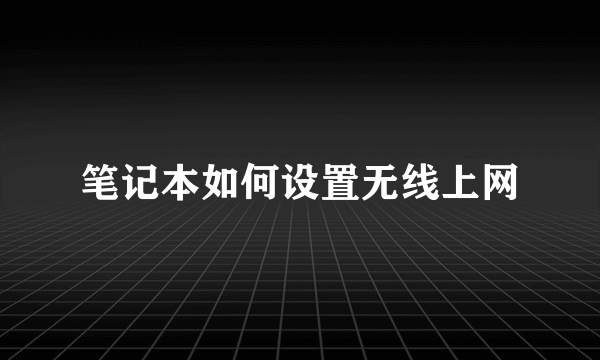 笔记本如何设置无线上网